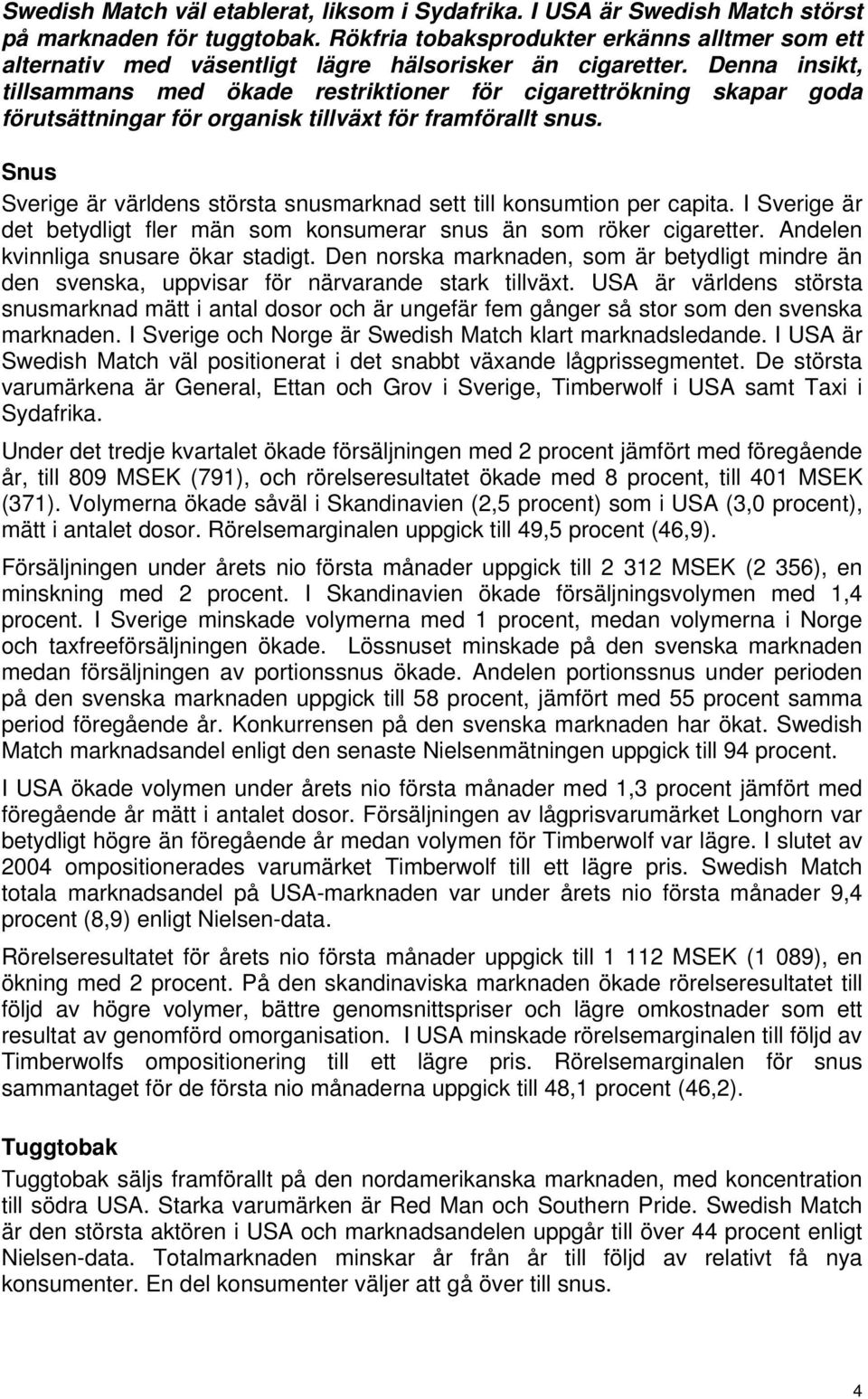 Swedish Match väl etablerat, liksom i Sydafrika. I USA är Swedish Match störst på marknaden för tuggtobak. Rökfria tobaksprodukter erkänns alltmer som ett alternativ med väsentligt lägre hälsorisker än cigaretter. Denna insikt, tillsammans med ökade restriktioner för cigarettrökning skapar goda förutsättningar för organisk tillväxt för framförallt snus.

Snus

Sverige är världens största snusmarknad sett till konsumtion per capita. I Sverige är det betydligt fler män som konsumerar snus än som röker cigaretter. Andelen kvinnliga snusare ökar stadigt. Den norska marknaden, som är betydligt mindre än den svenska, uppvisar för närvarande stark tillväxt. USA är världens största snusmarknad mätt i antal dosor och är ungefär fem gånger så stor som den svenska marknaden. I Sverige och Norge är Swedish Match klart marknadsledande. I USA är Swedish Match väl positionerat i det snabbt växande lågprissegmentet. De största varumärkena är General, Ettan och Grov i Sverige, Timberwolf i USA samt Taxi i Sydafrika.

Under det tredje kvartalet ökade försäljningen med 2 procent jämfört med föregående år, till 809 MSEK (791), och rörelseresultatet ökade med 8 procent, till 401 MSEK (371). Volymerna ökade såväl i Skandinavien (2,5 procent) som i USA (3,0 procent), mätt i antalet dosor. Rörelsemarginalen uppgick till 49,5 procent (46,9).

Försäljningen under årets nio första månader uppgick till 2 312 MSEK (2 356), en minskning med 2 procent. I Skandinavien ökade försäljningsvolymen med 1,4 procent. I Sverige minskade volymerna med 1 procent, medan volymerna i Norge och taxfreeförsäljningen ökade. Lössnuset minskade på den svenska marknaden medan försäljningen av portionssnus ökade. Andelen portionssnus under perioden på den svenska marknaden uppgick till 58 procent, jämfört med 55 procent samma period föregående år. Konkurrensen på den svenska marknaden har ökat. Swedish Match marknadsandel enligt den senaste Nielsenmätningen uppgick till 94 procent.

I USA ökade volymen under årets nio första månader med 1,3 procent jämfört med föregående år mätt i antalet dosor. Försäljningen av lågprisvarumärket Longhorn var betydligt högre än föregående år medan volymen för Timberwolf var lägre. I slutet av 2004 ompositionerades varumärket Timberwolf till ett lägre pris. Swedish Match totala marknadsandel på USA-marknaden var under årets nio första månader 9,4 procent (8,9) enligt Nielsen-data.

Rörelseresultatet för årets nio första månader uppgick till 1 112 MSEK (1 089), en ökning med 2 procent. På den skandinaviska marknaden ökade rörelseresultatet till följd av högre volymer, bättre genomsnittspriser och lägre omkostnader som ett resultat av genomförd omorganisation. I USA minskade rörelsemarginalen till följd av Timberwolfs ompositionering till ett lägre pris. Rörelsemarginalen för snus sammantaget för de första nio månaderna uppgick till 48,1 procent (46,2).

Tuggtobak

Tuggtobak säljs framförallt på den nordamerikanska marknaden, med koncentration till södra USA. Starka varumärken är Red Man och Southern Pride. Swedish Match är den största aktören i USA och marknadsandelen uppgår till över 44 procent enligt Nielsen-data. Totalmarknaden minskar år från år till följd av relativt få nya konsumenter. En del konsumenter väljer att gå över till snus.

4